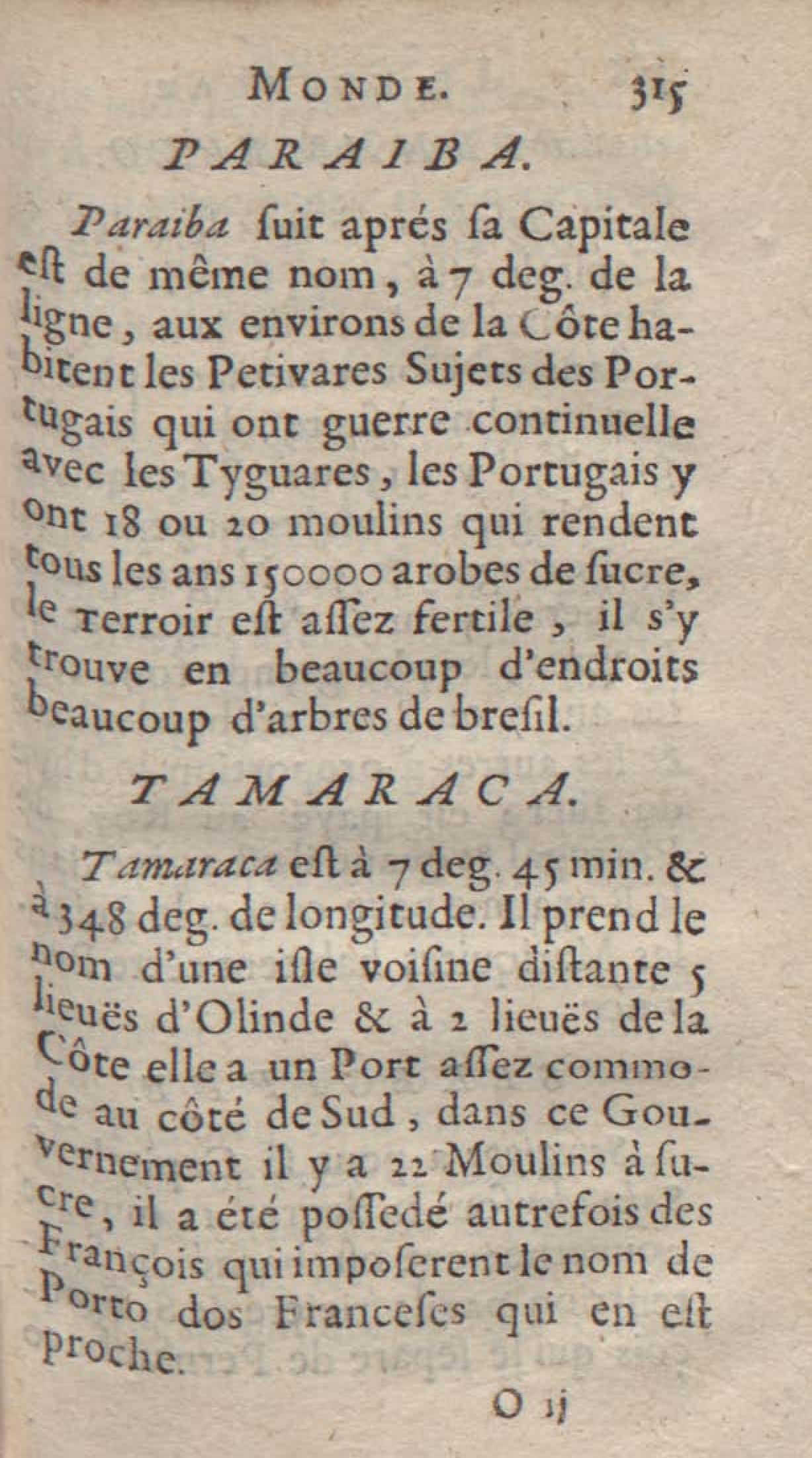 MONDE. 315

PARAIBA.

Paraiba ſuit aprés ſa Capitale eſt de même nom, à 7 deg. de la ligne, aux environs de la Côte habitent les Petivares Sujets des Portugais qui ont guerre continuelle avec les Tyguares, les Portugais y ont 18 ou 20 moulins qui rendent tous les ans 150000 arobes de ſucre, le terroir eſt aſſez fertile, il s'y trouve en beaucoup d'endroits beaucoup d'arbres de breſil.

TAMARACA.

Tamaraca eſt à 7 deg. 45 min. & à 348 deg. de longitude. Il prend le nom d'une iſle voiſine diſtante 5 lieuës d'Olinde & à 2 lieuës de la Côte elle a un Port aſſez commode au côté de Sud, dans ce Gouvernement il y a 22 Moulins à ſucre, il a été poſſedé autrefois des François qui impoſerent le nom de Porto dos Franceſes qui en eſt proche.

O ij